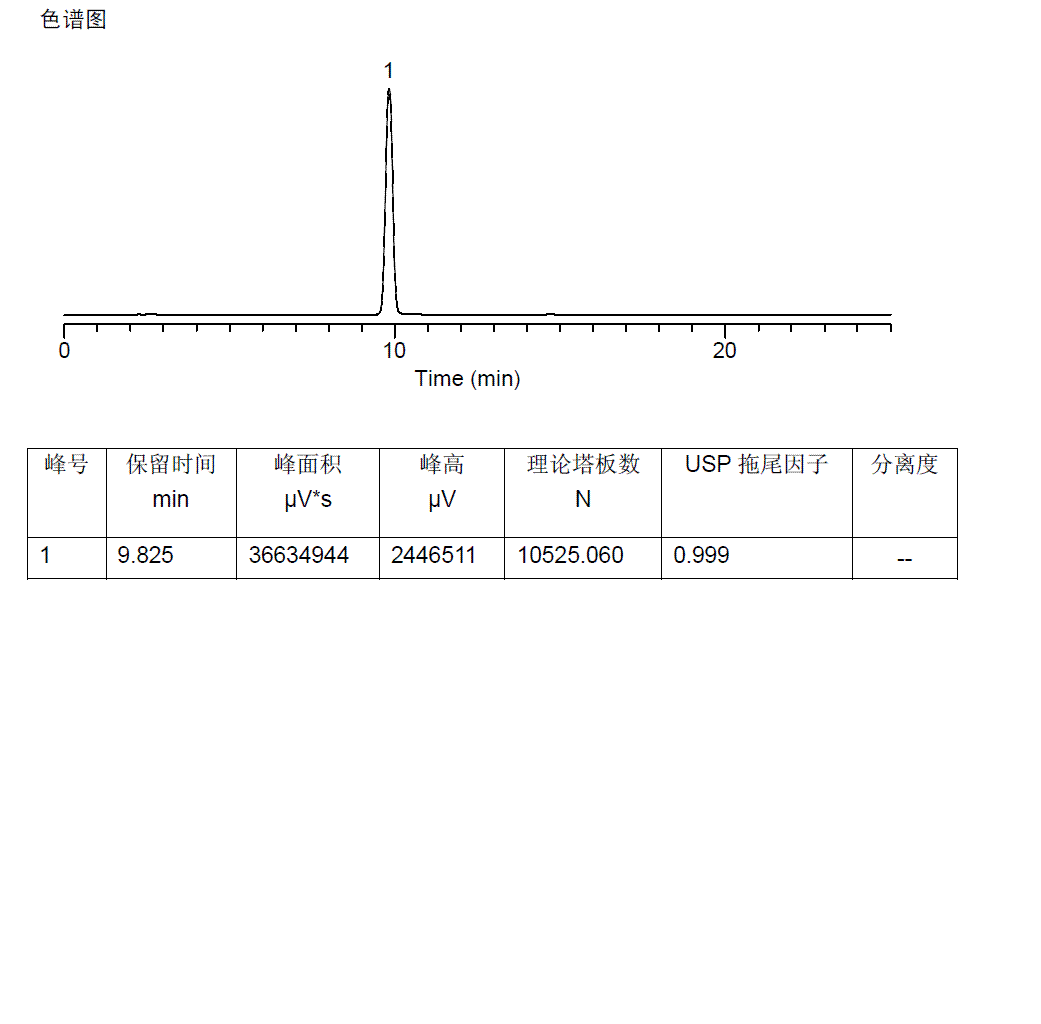 色谱图

1

0 10 20

Time (min)

| 峰号 | 保留时间 min | 峰面积 µV*s | 峰高 µV | 理论塔板数 N | USP 拖尾因子 | 分离度 |
|---|---|---|---|---|---|---|
| 1 | 9.825 | 36634944 | 2446511 | 10525.060 | 0.999 | -- |